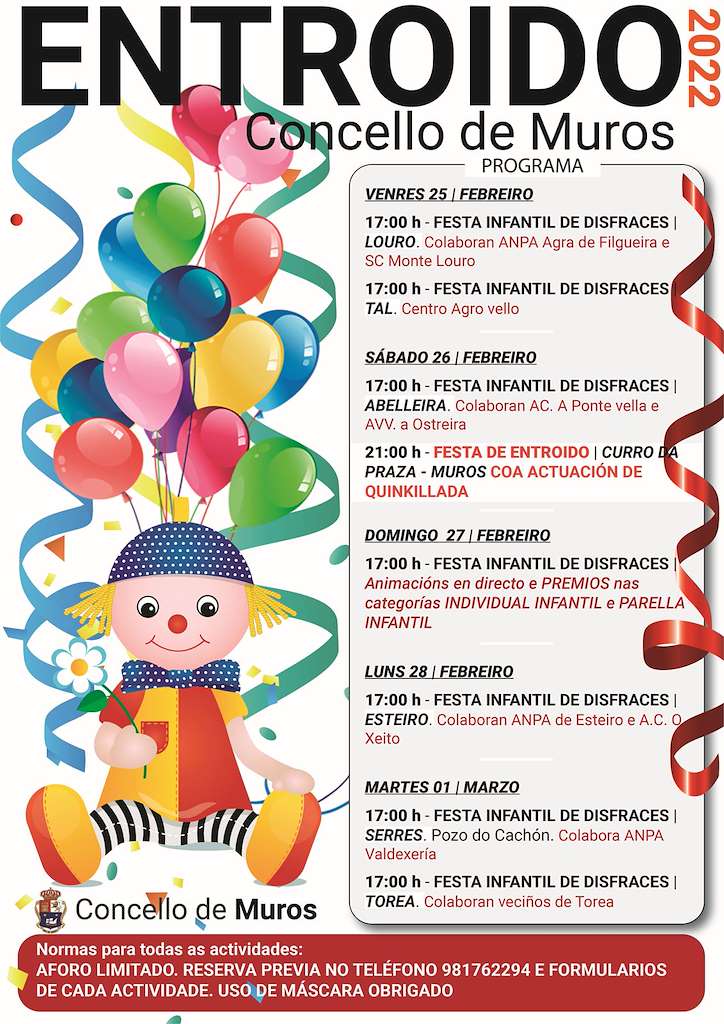 ENTROIDO 2022

Concello de Muros

PROGRAMA

VENRES 25 | FEBREIRO

17:00 h - FESTA INFANTIL DE DISFRACES | LOURO. Colaboran ANPA Agra de Filgueira e SC Monte Louro

17:00 h - FESTA INFANTIL DE DISFRACES | TAL. Centro Agro vello

SÁBADO 26 | FEBREIRO

17:00 h - FESTA INFANTIL DE DISFRACES | ABELLEIRA. Colaboran AC. A Ponte vella e AVV. a Ostreira

21:00 h - FESTA DE ENTROIDO | CURRO DA PRAZA - MUROS COA ACTUACIÓN DE QUINKILLADA

DOMINGO 27 | FEBREIRO

17:00 h - FESTA INFANTIL DE DISFRACES | Animacións en directo e PREMIOS nas categorías INDIVIDUAL INFANTIL e PARELLA INFANTIL

LUNS 28 | FEBREIRO

17:00 h - FESTA INFANTIL DE DISFRACES | ESTEIRO. Colaboran ANPA de Esteiro e A.C. O Xeito

MARTES 01 | MARZO

17:00 h - FESTA INFANTIL DE DISFRACES | SERRES. Pozo do Cachón. Colabora ANPA Valdexería

17:00 h - FESTA INFANTIL DE DISFRACES | TOREA. Colaboran veciños de Torea

Concello de Muros

Normas para todas as actividades:
AFORO LIMITADO. RESERVA PREVIA NO TELÉFONO 981762294 E FORMULARIOS DE CADA ACTIVIDADE. USO DE MÁSCARA OBRIGADO